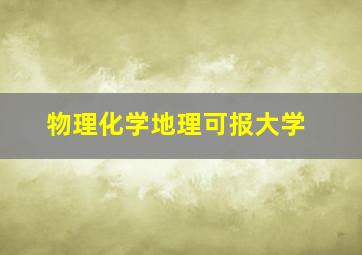 物理化学地理可报大学